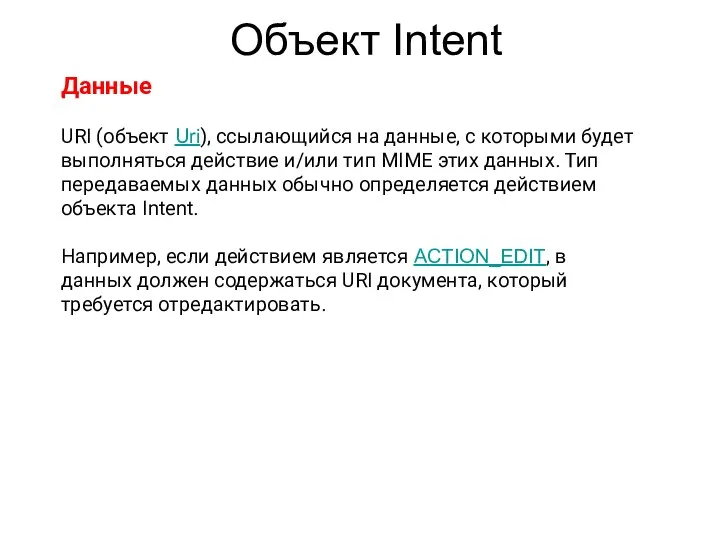 Объект Intent

Данные

URI (объект Uri), ссылающийся на данные, с которыми будет выполняться действие и/или тип MIME этих данных. Тип передаваемых данных обычно определяется действием объекта Intent.

Например, если действием является ACTION_EDIT, в данных должен содержаться URI документа, который требуется отредактировать.